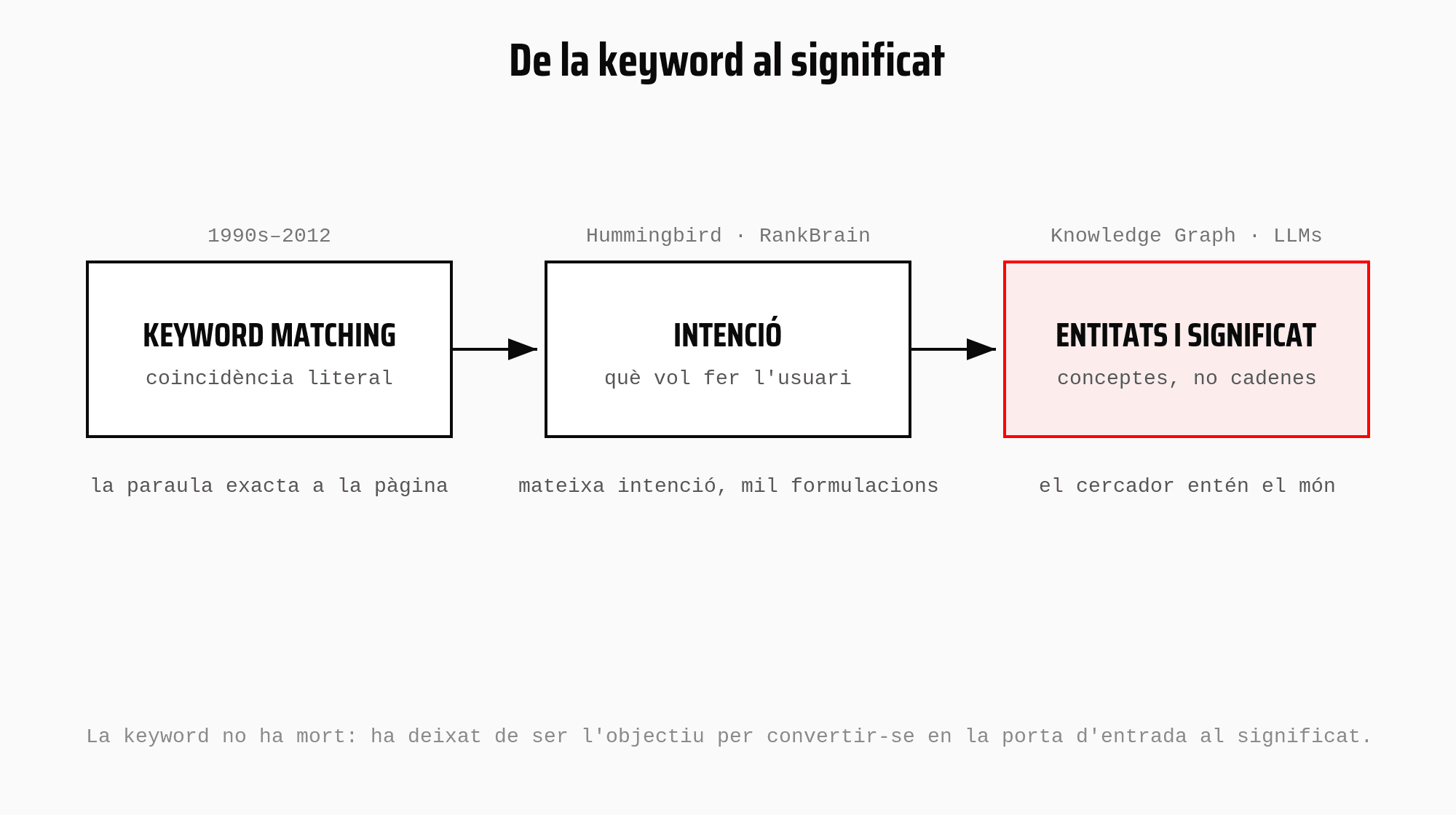 De la keyword al significat

1990s–2012

KEYWORD MATCHING

coincidència literal

la paraula exacta a la pàgina

Hummingbird · RankBrain

INTENCIÓ

què vol fer l'usuari

mateixa intenció, mil formulacions

Knowledge Graph · LLMs

ENTITATS I SIGNIFICAT

conceptes, no cadenes

el cercador entén el món

La keyword no ha mort: ha deixat de ser l'objectiu per convertir-se en la porta d'entrada al significat.